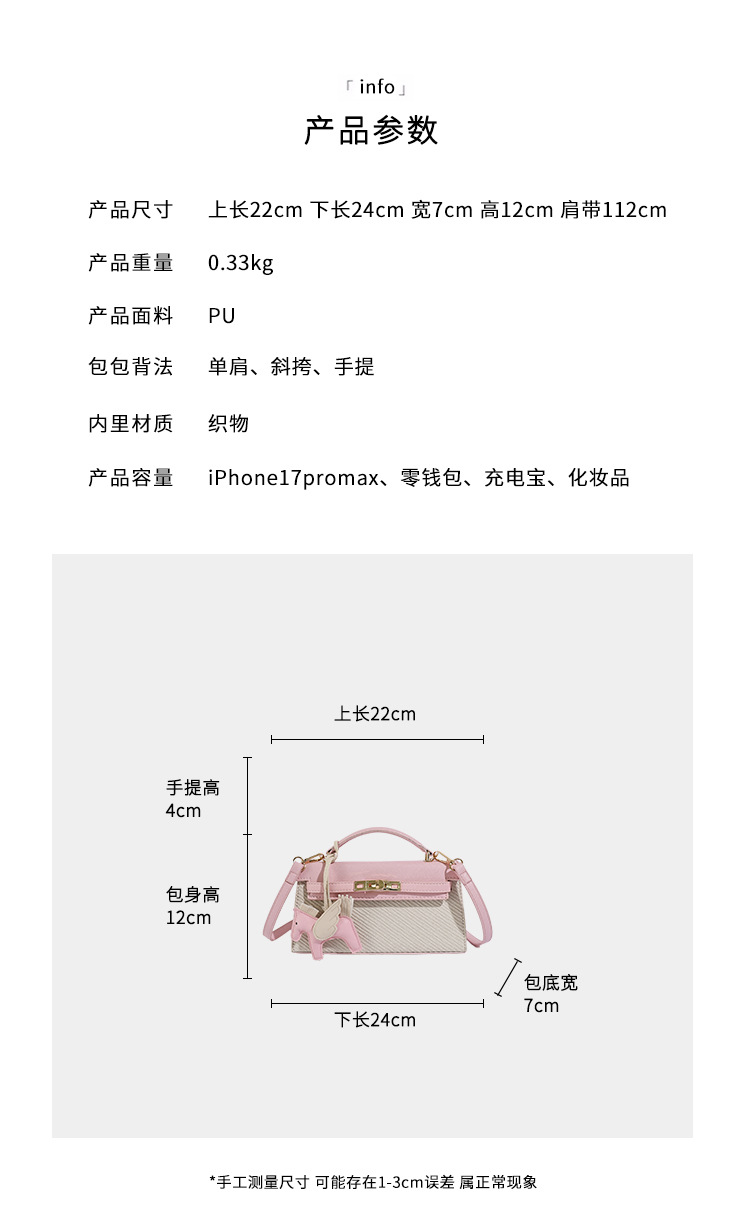 「info」
产品参数

产品尺寸 上长22cm 下长24cm 宽7cm 高12cm 肩带112cm

产品重量 0.33kg

产品面料 PU

包包背法 单肩、斜挎、手提

内里材质 织物

产品容量 iPhone17promax、零钱包、充电宝、化妆品

上长22cm

手提高
4cm

包身高
12cm

包底宽
7cm

下长24cm

*手工测量尺寸 可能存在1-3cm误差 属正常现象